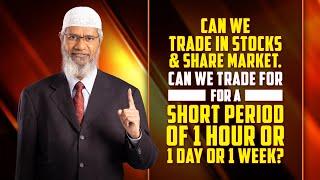 CAN WE TRADE IN STOCKS & SHARE MARKET. CAN WE TRADE FOR FOR A SHORT PERIOD OF 1 HOUR OR 1 DAY OR 1 WEEK?